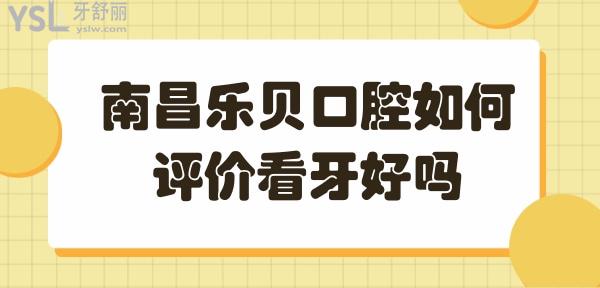 YSL 牙舒丽
yslw.com

南昌乐贝口腔如何评价看牙好吗